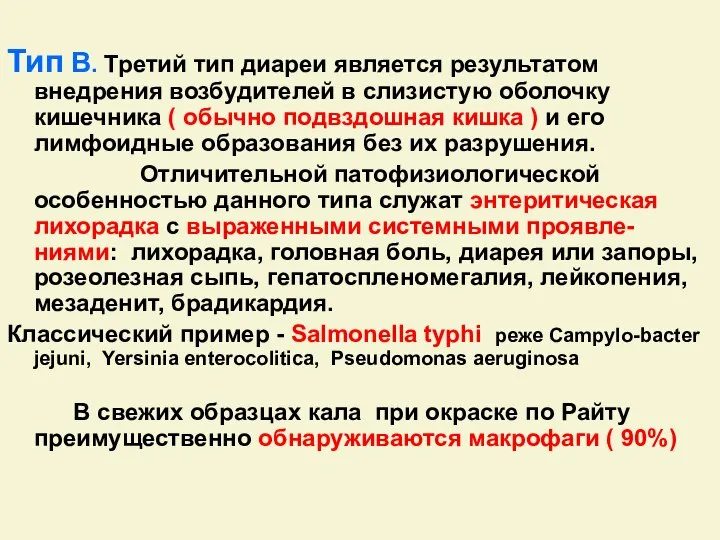 Тип В. Третий тип диареи является результатом внедрения возбудителей в слизистую оболочку кишечника ( обычно подвздошная кишка ) и его лимфоидные образования без их разрушения.

Отличительной патофизиологической особенностью данного типа служат энтеритическая лихорадка с выраженными системными проявлениями: лихорадка, головная боль, диарея или запоры, розеолезная сыпь, гепатоспленомегалия, лейкопения, мезаденит, брадикардия.

Классический пример - Salmonella typhi реже Campylo-bacter jejuni, Yersinia enterocolitica, Pseudomonas aeruginosa

В свежих образцах кала при окраске по Райту преимущественно обнаруживаются макрофаги ( 90%)